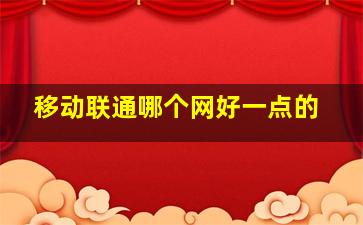 移动联通哪个网好一点的